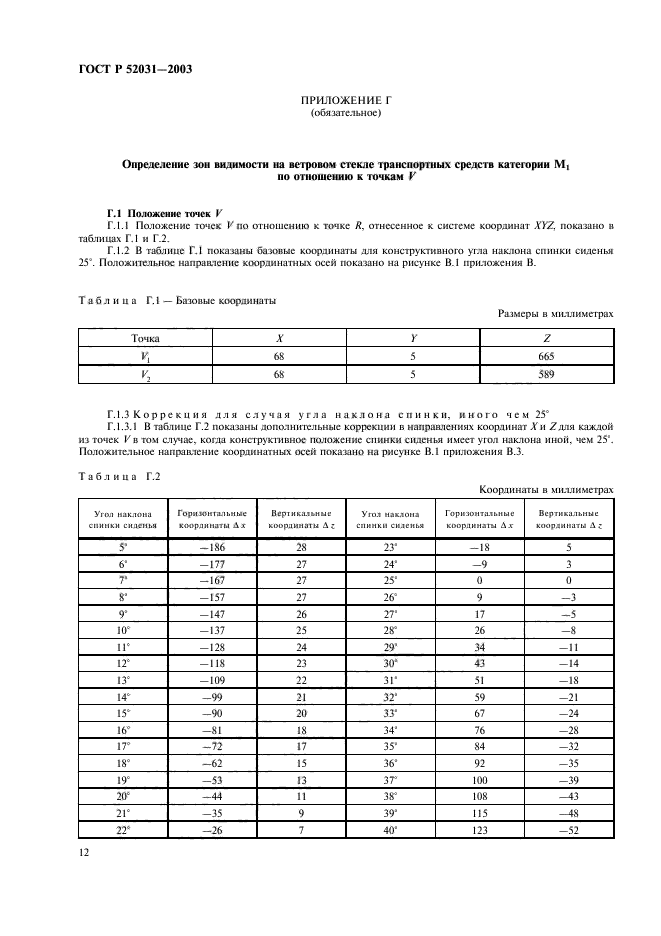 ГОСТ Р 52031—2003

ПРИЛОЖЕНИЕ Г
(обязательное)

Определение зон видимости на ветровом стекле транспортных средств категории $M_1$ по отношению к точкам $V$

Г.1 Положение точек $V$

Г.1.1 Положение точек $V$ по отношению к точке $R$, отнесенное к системе координат $XYZ$, показано в таблицах Г.1 и Г.2.

Г.1.2 В таблице Г.1 показаны базовые координаты для конструктивного угла наклона спинки сиденья 25°. Положительное направление координатных осей показано на рисунке В.1 приложения В.

Таблица Г.1 — Базовые координаты

Размеры в миллиметрах

| Точка | $X$ | $Y$ | $Z$ |
|---|---|---|---|
| $V_1$ | 68 | 5 | 665 |
| $V_2$ | 68 | 5 | 589 |

Г.1.3 Коррекция для случая угла наклона спинки, иного чем 25°

Г.1.3.1 В таблице Г.2 показаны дополнительные коррекции в направлениях координат $X$ и $Z$ для каждой из точек $V$ в том случае, когда конструктивное положение спинки сиденья имеет угол наклона иной, чем 25°. Положительное направление координатных осей показано на рисунке В.1 приложения В.3.

Таблица Г.2

Координаты в миллиметрах

| Угол наклона спинки сиденья | Горизонтальные координаты $\Delta x$ | Вертикальные координаты $\Delta z$ | Угол наклона спинки сиденья | Горизонтальные координаты $\Delta x$ | Вертикальные координаты $\Delta z$ |
|---|---|---|---|---|---|
| 5° | —186 | 28 | 23° | —18 | 5 |
| 6° | —177 | 27 | 24° | —9 | 3 |
| 7° | —167 | 27 | 25° | 0 | 0 |
| 8° | —157 | 27 | 26° | 9 | —3 |
| 9° | —147 | 26 | 27° | 17 | —5 |
| 10° | —137 | 25 | 28° | 26 | —8 |
| 11° | —128 | 24 | 29° | 34 | —11 |
| 12° | —118 | 23 | 30° | 43 | —14 |
| 13° | —109 | 22 | 31° | 51 | —18 |
| 14° | —99 | 21 | 32° | 59 | —21 |
| 15° | —90 | 20 | 33° | 67 | —24 |
| 16° | —81 | 18 | 34° | 76 | —28 |
| 17° | —72 | 17 | 35° | 84 | —32 |
| 18° | —62 | 15 | 36° | 92 | —35 |
| 19° | —53 | 13 | 37° | 100 | —39 |
| 20° | —44 | 11 | 38° | 108 | —43 |
| 21° | —35 | 9 | 39° | 115 | —48 |
| 22° | —26 | 7 | 40° | 123 | —52 |

12